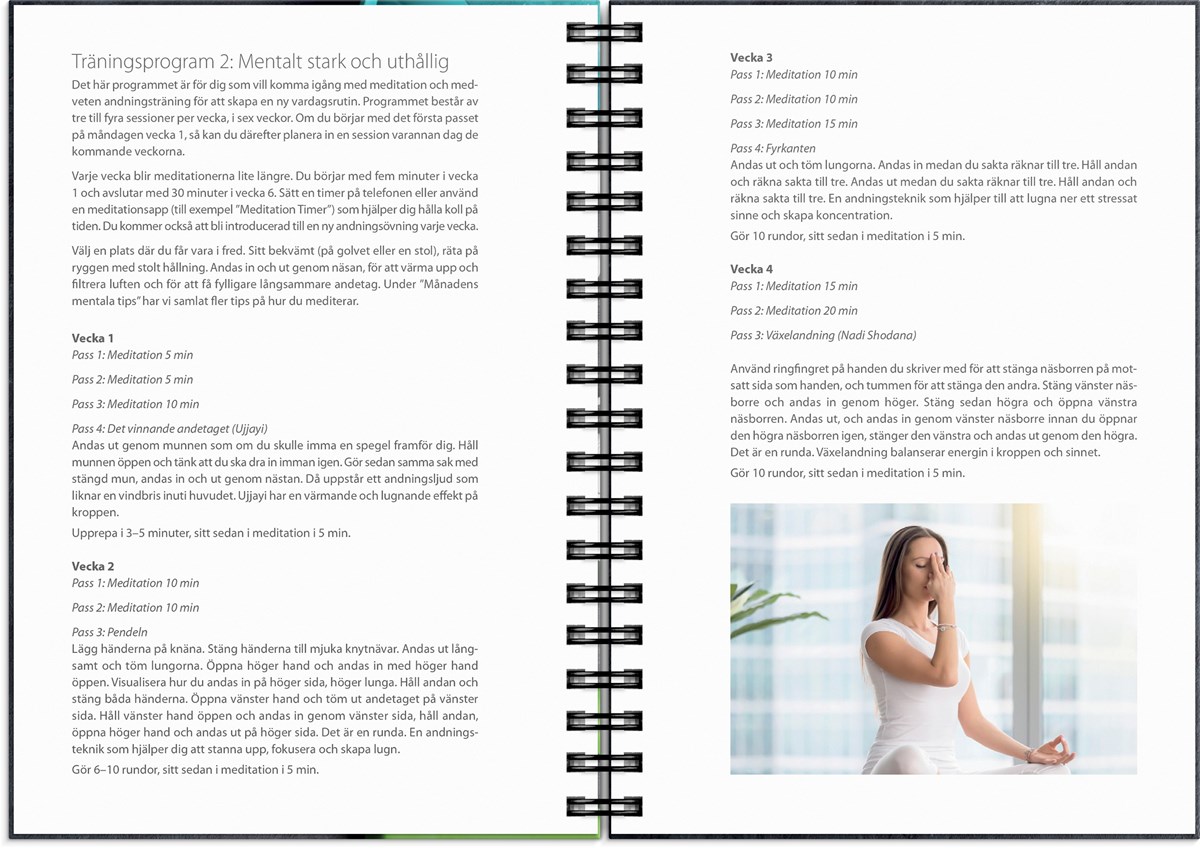 Träningsprogram 2: Mentalt stark och uthållig

Det här programmet är för dig som vill komma igång med meditation och medveten andningsträning för att skapa en ny vardagsrutin. Programmet består av tre till fyra sessioner per vecka, i sex veckor. Om du börjar med det första passet på måndagen vecka 1, så kan du därefter planera in en session varannan dag de kommande veckorna.

Varje vecka blir meditationerna lite längre. Du börjar med fem minuter i vecka 1 och avslutar med 30 minuter i vecka 6. Sätt en timer på telefonen eller använd en meditationsapp (till exempel "Meditation Timer") som hjälper dig hålla koll på tiden. Du kommer också att bli introducerad till en ny andningsövning varje vecka.

Välj en plats där du får vara i fred. Sitt bekvämt (på golvet eller en stol), räta på ryggen med stolt hållning. Andas in och ut genom näsan, för att värma upp och filtrera luften och för att få fylligare långsammare andetag. Under "Månadens mentala tips" har vi samlat fler tips på hur du mediterar.

Vecka 1
Pass 1: Meditation 5 min

Pass 2: Meditation 5 min

Pass 3: Meditation 10 min

Pass 4: Det vinnande andetaget (Ujjayi)
Andas ut genom munnen som om du skulle imma en spegel framför dig. Håll munnen öppen och tänk att du ska dra in imman igen. Gör sedan samma sak med stängd mun, andas in och ut genom nästan. Då uppstår ett andningsljud som liknar en vindbris inuti huvudet. Ujjayi har en värmande och lugnande effekt på kroppen.

Upprepa i 3–5 minuter, sitt sedan i meditation i 5 min.

Vecka 2
Pass 1: Meditation 10 min

Pass 2: Meditation 10 min

Pass 3: Pendeln
Lägg händerna på knäna. Stäng händerna till mjuka knytnävar. Andas ut långsamt och töm lungorna. Öppna höger hand och andas in med höger hand öppen. Visualisera hur du andas in på höger sida, höger lunga. Håll andan och stäng båda händerna. Öppna vänster hand och töm ut andetaget på vänster sida. Håll vänster hand öppen och andas in genom vänster sida, håll andan, öppna höger hand och andas ut på höger sida. Det är en runda. En andningsteknik som hjälper dig att stanna upp, fokusera och skapa lugn.

Gör 6–10 rundor, sitt sedan i meditation i 5 min.

Vecka 3
Pass 1: Meditation 10 min

Pass 2: Meditation 10 min

Pass 3: Meditation 15 min

Pass 4: Fyrkanten
Andas ut och töm lungorna. Andas in medan du sakta räknar till tre. Håll andan och räkna sakta till tre. Andas ut medan du sakta räknar till tre. Håll andan och räkna sakta till tre. En andningsteknik som hjälper till att lugna ner ett stressat sinne och skapa koncentration.

Gör 10 rundor, sitt sedan i meditation i 5 min.

Vecka 4
Pass 1: Meditation 15 min

Pass 2: Meditation 20 min

Pass 3: Växelandning (Nadi Shodana)

Använd ringfingret på handen du skriver med för att stänga näsborren på motsatt sida som handen, och tummen för att stänga den andra. Stäng vänster näsborre och andas in genom höger. Stäng sedan högra och öppna vänstra näsborren. Andas ut, och andas in genom vänster näsborre innan du öppnar den högra näsborren igen, stänger den vänstra och andas ut genom den högra. Det är en runda. Växelandning balanserar energin i kroppen och sinnet.

Gör 10 rundor, sitt sedan i meditation i 5 min.